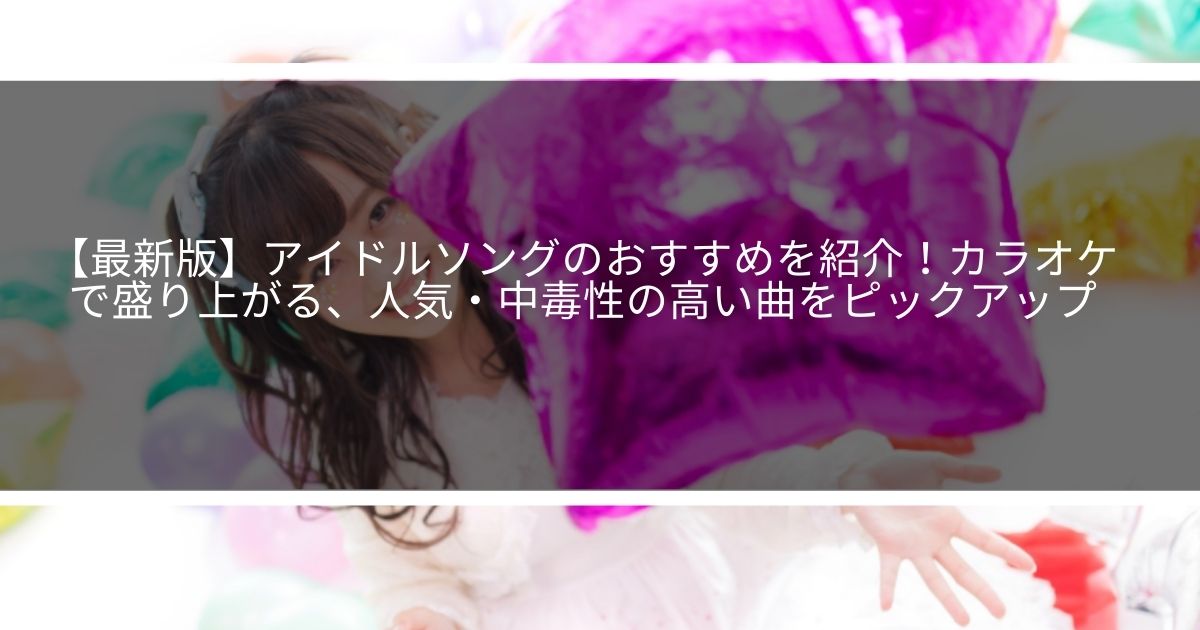 【最新版】アイドルソングのおすすめを紹介！カラオケで盛り上がる、人気・中毒性の高い曲をピックアップ